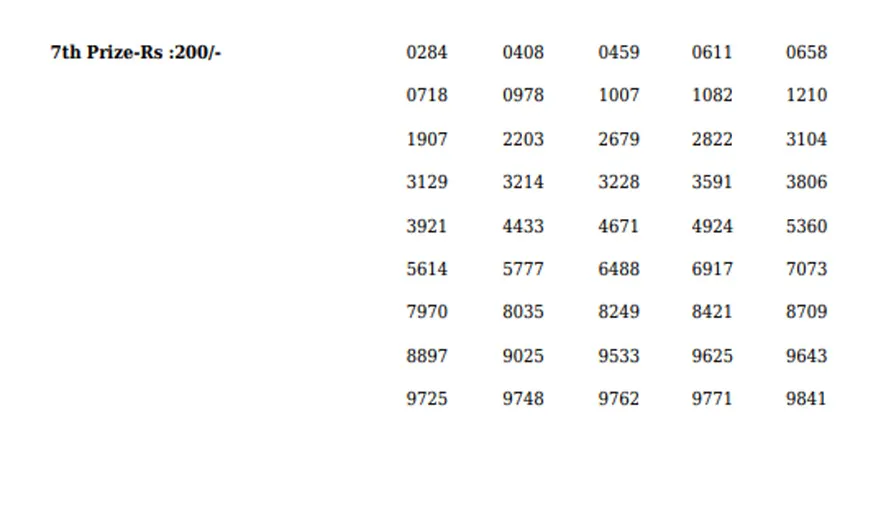 7th Prize-Rs :200/-

0284 0408 0459 0611 0658
0718 0978 1007 1082 1210
1907 2203 2679 2822 3104
3129 3214 3228 3591 3806
3921 4433 4671 4924 5360
5614 5777 6488 6917 7073
7970 8035 8249 8421 8709
8897 9025 9533 9625 9643
9725 9748 9762 9771 9841